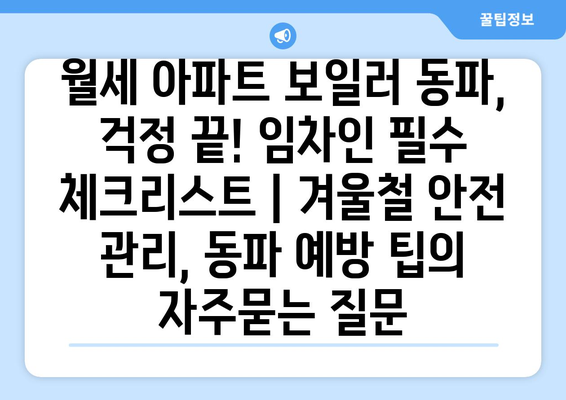 꿀팁정보

월세 아파트 보일러 동파, 걱정 끝! 임차인 필수 체크리스트 | 겨울철 안전 관리, 동파 예방 팁의 자주묻는 질문